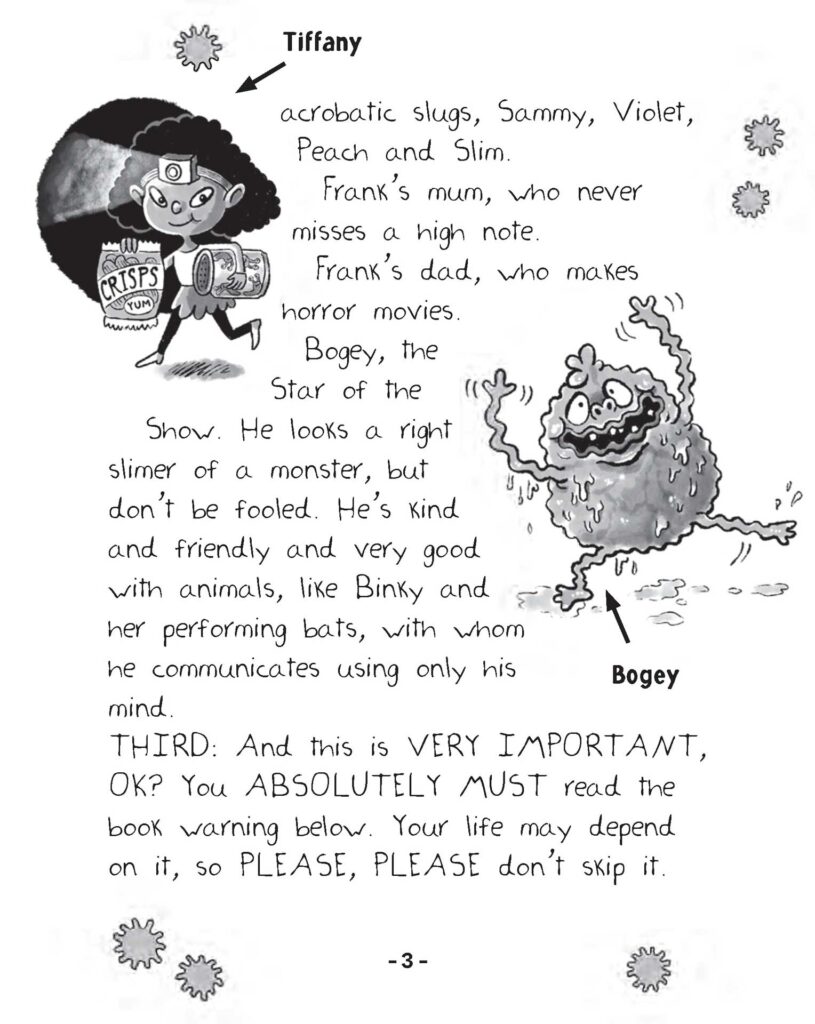 Tiffany

CRISPS
YUM

acrobatic slugs, Sammy, Violet, Peach and Slim.

Frank's mum, who never misses a high note.

Frank's dad, who makes horror movies.

Bogey, the Star of the Show. He looks a right slimer of a monster, but don't be fooled. He's kind and friendly and very good with animals, like Binky and her performing bats, with whom he communicates using only his mind.

Bogey

THIRD: And this is VERY IMPORTANT, OK? You ABSOLUTELY MUST read the book warning below. Your life may depend on it, so PLEASE, PLEASE don't skip it.

- 3 -